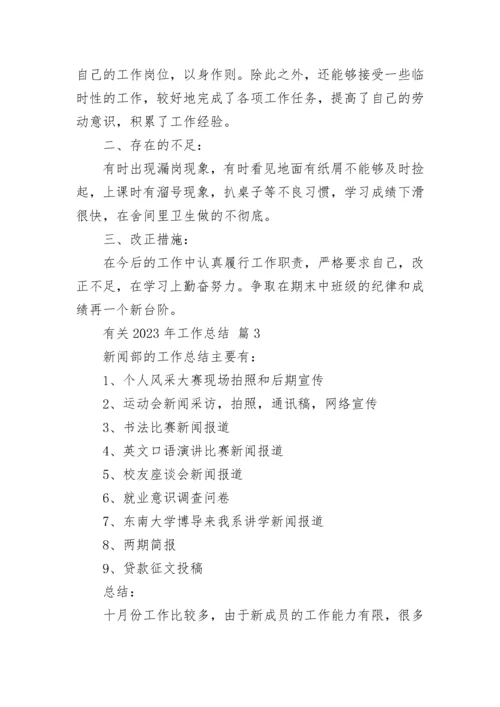 自己的工作岗位，以身作则。除此之外，还能够接受一些临时性的工作，较好地完成了各项工作任务，提高了自己的劳动意识，积累了工作经验。

二、存在的不足：

有时出现漏岗现象，有时看见地面有纸屑不能够及时捡起，上课时有溜号现象，扒桌子等不良习惯，学习成绩下滑很快，在舍间里卫生做的不彻底。

三、改正措施：

在今后的工作中认真履行工作职责，严格要求自己，改正不足，在学习上勤奋努力。争取在期末中班级的纪律和成绩再一个新台阶。

有关 2023 年工作总结 篇 3

新闻部的工作总结主要有：

1、个人风采大赛现场拍照和后期宣传

2、运动会新闻采访，拍照，通讯稿，网络宣传

3、书法比赛新闻报道

4、英文口语演讲比赛新闻报道

5、校友座谈会新闻报道

6、就业意识调查问卷

7、东南大学博导来我系讲学新闻报道

8、两期简报

9、贷款征文投稿

总结：

十月份工作比较多，由于新成员的工作能力有限，很多